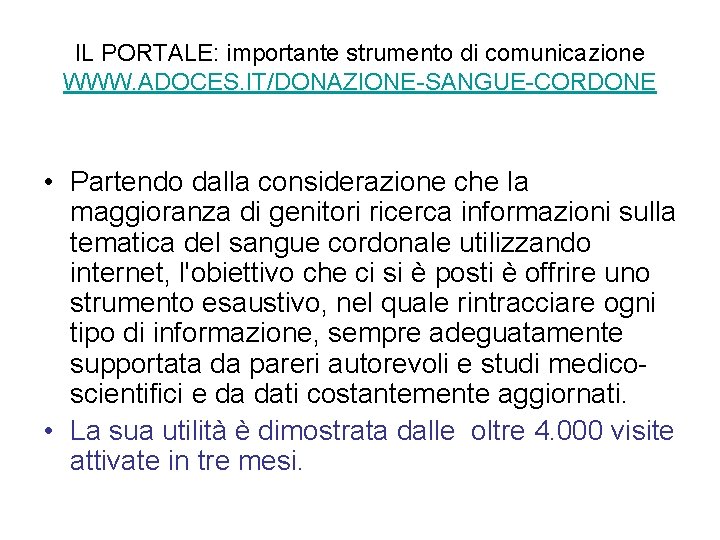 IL PORTALE: importante strumento di comunicazione
WWW.ADOCES.IT/DONAZIONE-SANGUE-CORDONE

• Partendo dalla considerazione che la maggioranza di genitori ricerca informazioni sulla tematica del sangue cordonale utilizzando internet, l'obiettivo che ci si è posti è offrire uno strumento esaustivo, nel quale rintracciare ogni tipo di informazione, sempre adeguatamente supportata da pareri autorevoli e studi medico-scientifici e da dati costantemente aggiornati.
• La sua utilità è dimostrata dalle oltre 4.000 visite attivate in tre mesi.